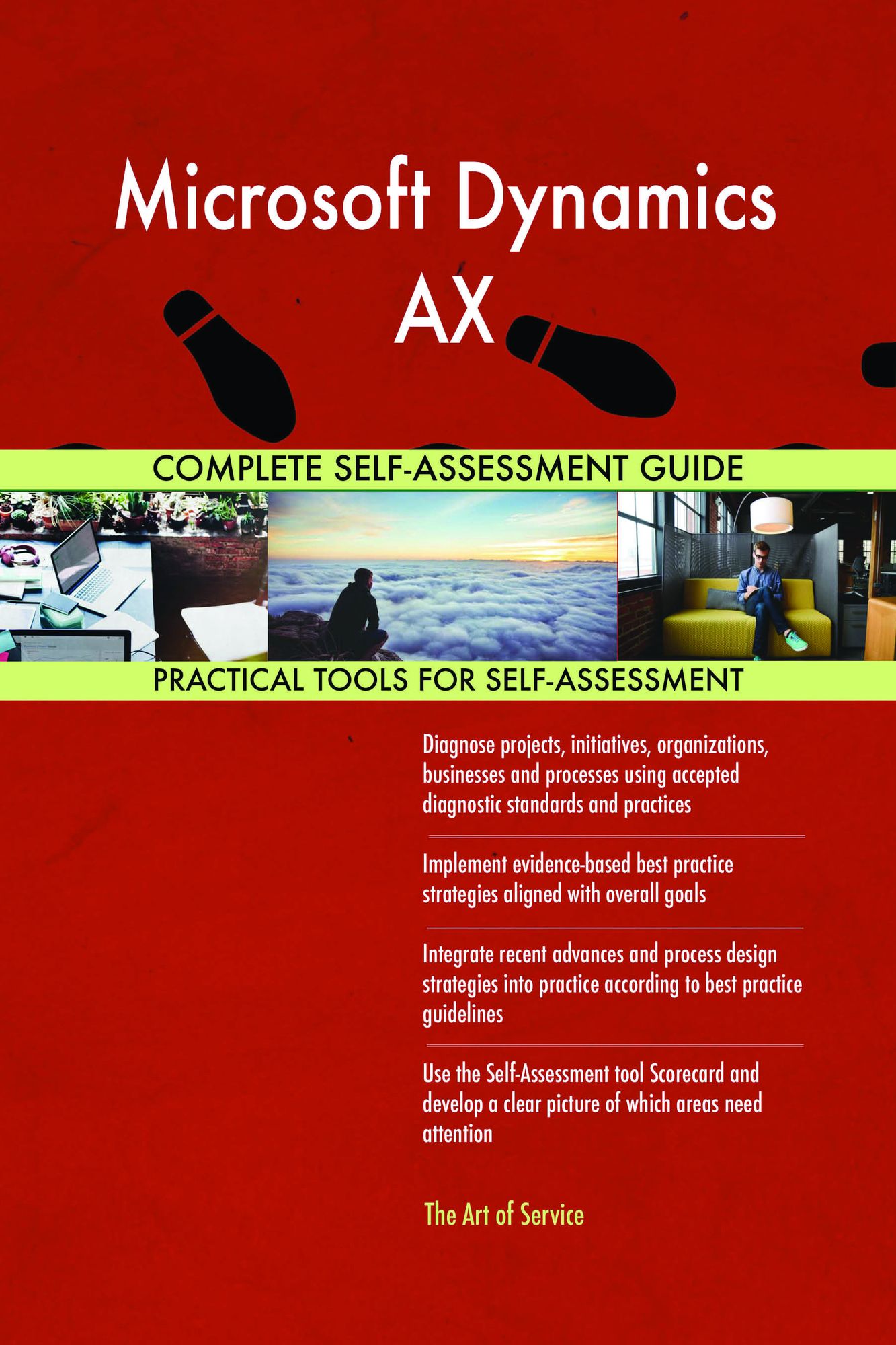 Microsoft Dynamics AX

COMPLETE SELF-ASSESSMENT GUIDE

PRACTICAL TOOLS FOR SELF-ASSESSMENT

Diagnose projects, initiatives, organizations, businesses and processes using accepted diagnostic standards and practices

Implement evidence-based best practice strategies aligned with overall goals

Integrate recent advances and process design strategies into practice according to best practice guidelines

Use the Self-Assessment tool Scorecard and develop a clear picture of which areas need attention

The Art of Service